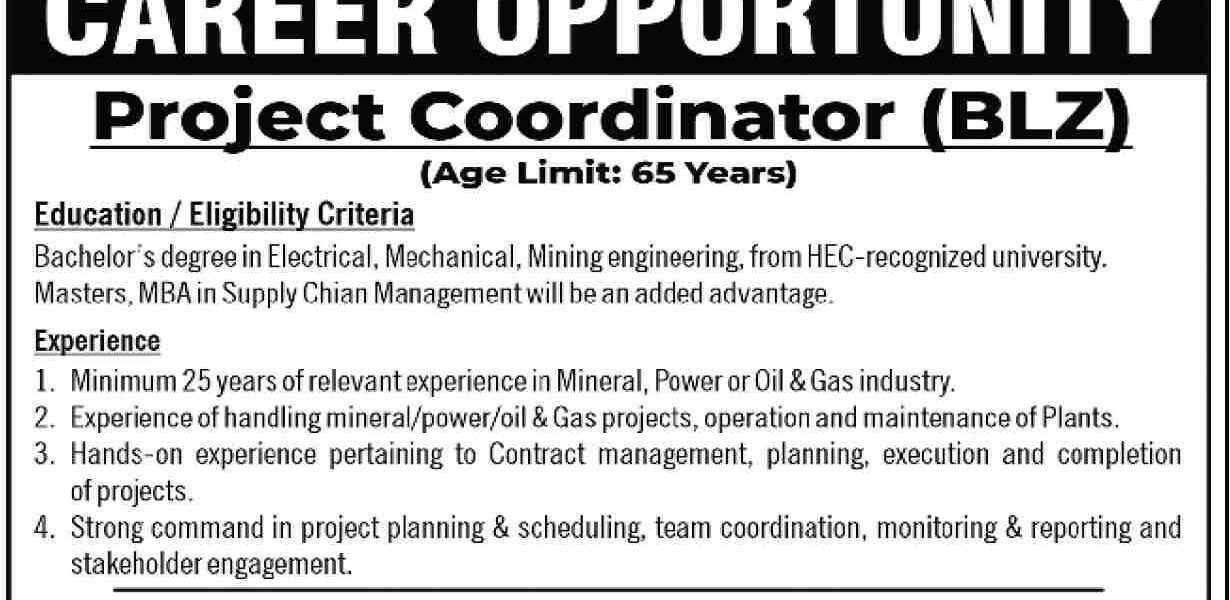 CAREER OPPORTUNITY

Project Coordinator (BLZ)

(Age Limit: 65 Years)

Education / Eligibility Criteria

Bachelor's degree in Electrical, Mechanical, Mining engineering, from HEC-recognized university. Masters, MBA in Supply Chian Management will be an added advantage.

Experience

1. Minimum 25 years of relevant experience in Mineral, Power or Oil & Gas industry.
2. Experience of handling mineral/power/oil & Gas projects, operation and maintenance of Plants.
3. Hands-on experience pertaining to Contract management, planning, execution and completion of projects.
4. Strong command in project planning & scheduling, team coordination, monitoring & reporting and stakeholder engagement.